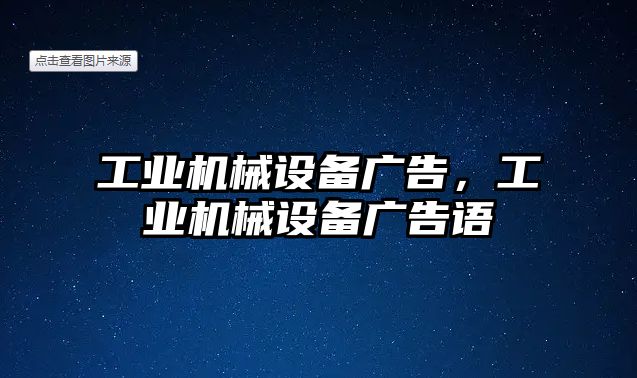 点击查看图片来源

工业机械设备广告，工业机械设备广告语